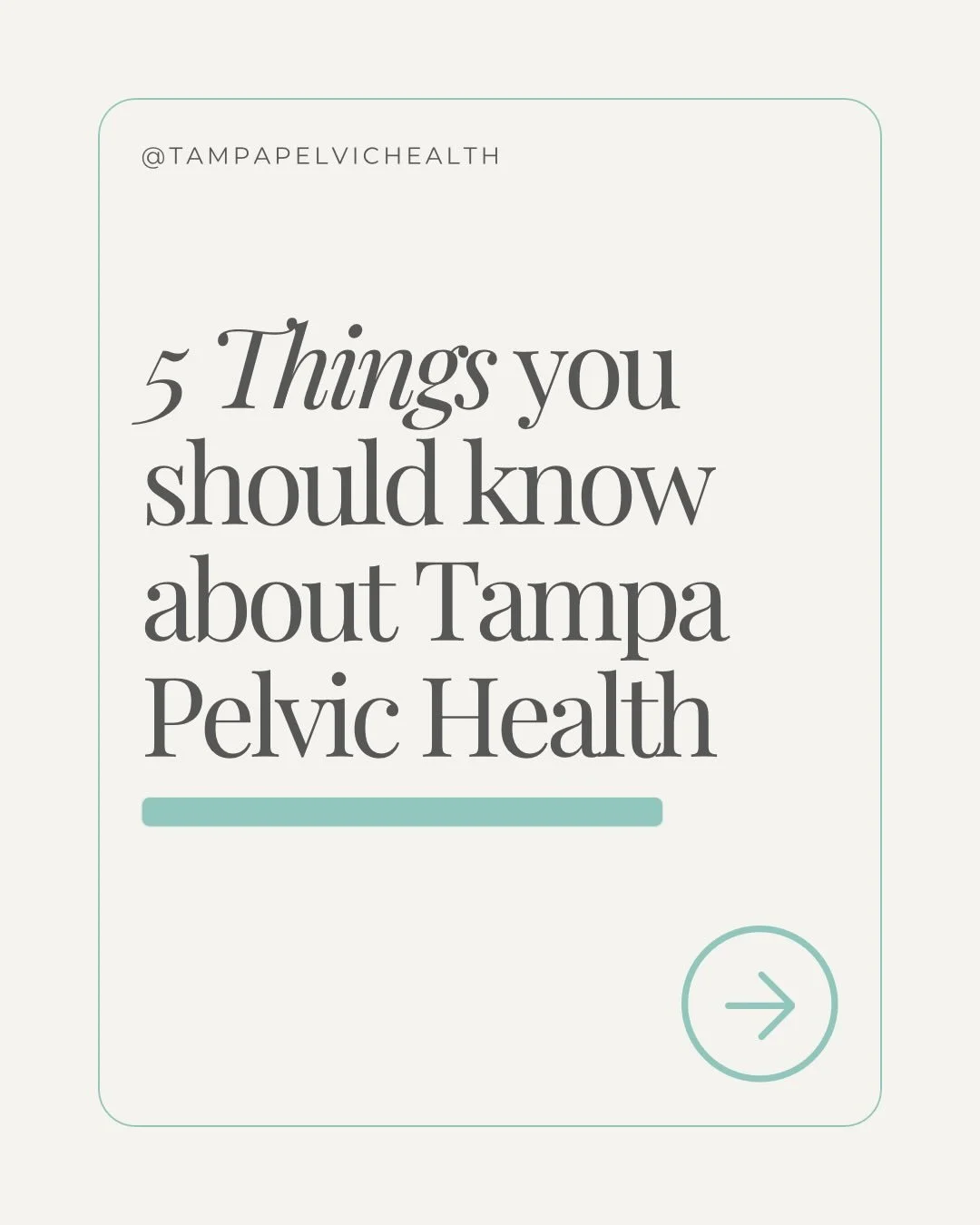 @TAMPAPELVICHEALTH

5 Things you should know about Tampa Pelvic Health